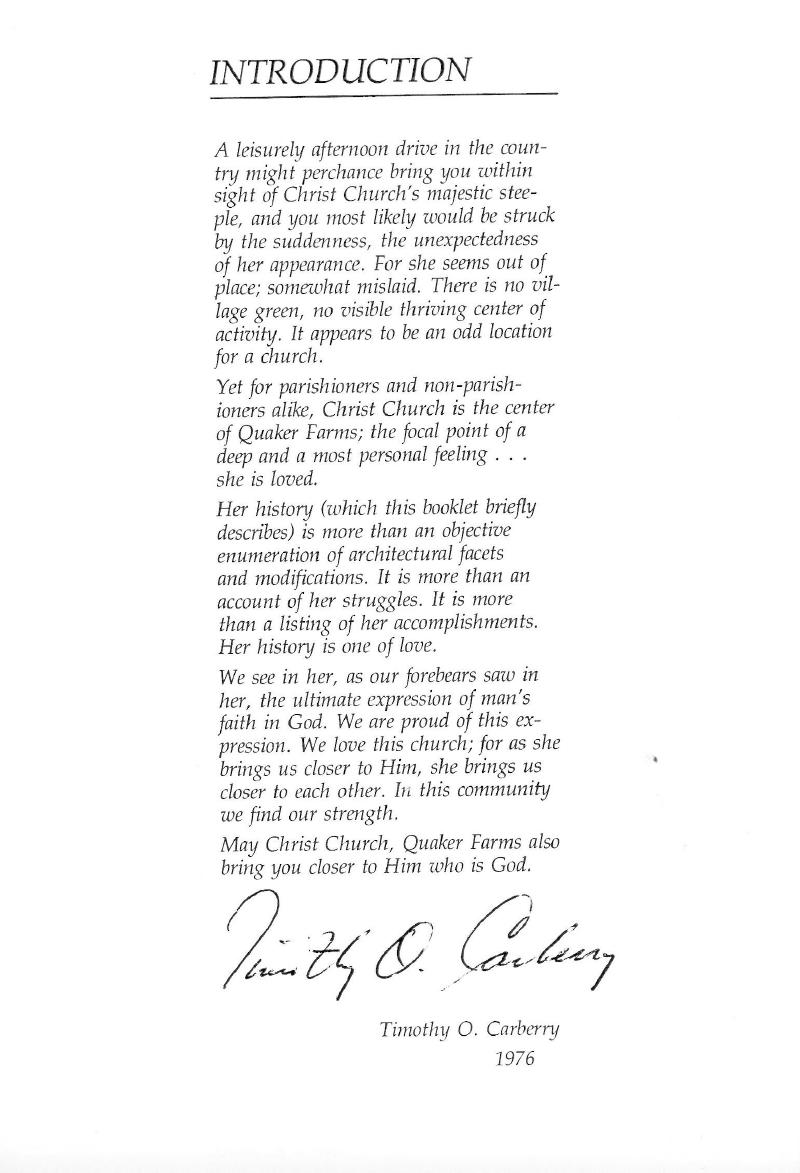 INTRODUCTION

A leisurely afternoon drive in the country might perchance bring you within sight of Christ Church's majestic steeple, and you most likely would be struck by the suddenness, the unexpectedness of her appearance. For she seems out of place; somewhat mislaid. There is no village green, no visible thriving center of activity. It appears to be an odd location for a church.

Yet for parishioners and non-parishioners alike, Christ Church is the center of Quaker Farms; the focal point of a deep and a most personal feeling . . . she is loved.

Her history (which this booklet briefly describes) is more than an objective enumeration of architectural facets and modifications. It is more than an account of her struggles. It is more than a listing of her accomplishments. Her history is one of love.

We see in her, as our forebears saw in her, the ultimate expression of man's faith in God. We are proud of this expression. We love this church; for as she brings us closer to Him, she brings us closer to each other. In this community we find our strength.

May Christ Church, Quaker Farms also bring you closer to Him who is God.

Timothy O. Carberry

Timothy O. Carberry
1976